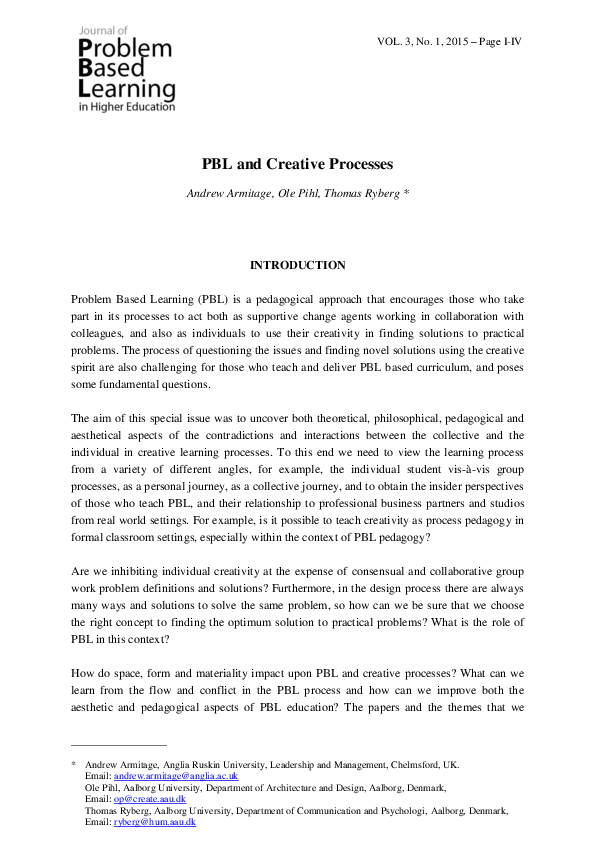 Journal of
Problem
Based
Learning
in Higher Education

VOL. 3, No. 1, 2015 – Page I-IV

PBL and Creative Processes

Andrew Armitage, Ole Pihl, Thomas Ryberg *

INTRODUCTION

Problem Based Learning (PBL) is a pedagogical approach that encourages those who take part in its processes to act both as supportive change agents working in collaboration with colleagues, and also as individuals to use their creativity in finding solutions to practical problems. The process of questioning the issues and finding novel solutions using the creative spirit are also challenging for those who teach and deliver PBL based curriculum, and poses some fundamental questions.

The aim of this special issue was to uncover both theoretical, philosophical, pedagogical and aesthetical aspects of the contradictions and interactions between the collective and the individual in creative learning processes. To this end we need to view the learning process from a variety of different angles, for example, the individual student vis-à-vis group processes, as a personal journey, as a collective journey, and to obtain the insider perspectives of those who teach PBL, and their relationship to professional business partners and studios from real world settings. For example, is it possible to teach creativity as process pedagogy in formal classroom settings, especially within the context of PBL pedagogy?

Are we inhibiting individual creativity at the expense of consensual and collaborative group work problem definitions and solutions? Furthermore, in the design process there are always many ways and solutions to solve the same problem, so how can we be sure that we choose the right concept to finding the optimum solution to practical problems? What is the role of PBL in this context?

How do space, form and materiality impact upon PBL and creative processes? What can we learn from the flow and conflict in the PBL process and how can we improve both the aesthetic and pedagogical aspects of PBL education? The papers and the themes that we

* Andrew Armitage, Anglia Ruskin University, Leadership and Management, Chelmsford, UK. Email: andrew.armitage@anglia.ac.uk
Ole Pihl, Aalborg University, Department of Architecture and Design, Aalborg, Denmark, Email: op@create.aau.dk
Thomas Ryberg, Aalborg University, Department of Communication and Psychologi, Aalborg, Denmark, Email: ryberg@hum.aau.dk